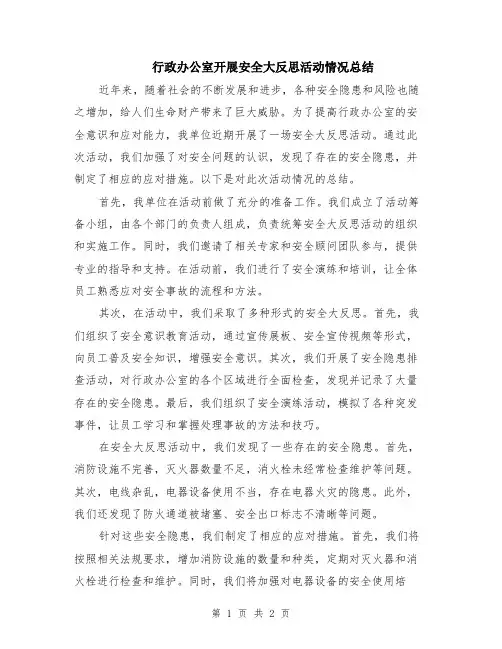 行政办公室开展安全大反思活动情况总结

近年来，随着社会的不断发展和进步，各种安全隐患和风险也随之增加，给人们生命财产带来了巨大威胁。为了提高行政办公室的安全意识和应对能力，我单位近期开展了一场安全大反思活动。通过此次活动，我们加强了对安全问题的认识，发现了存在的安全隐患，并制定了相应的应对措施。以下是对此次活动情况的总结。

首先，我单位在活动前做了充分的准备工作。我们成立了活动筹备小组，由各个部门的负责人组成，负责统筹安全大反思活动的组织和实施工作。同时，我们邀请了相关专家和安全顾问团队参与，提供专业的指导和支持。在活动前，我们进行了安全演练和培训，让全体员工熟悉应对安全事故的流程和方法。

其次，在活动中，我们采取了多种形式的安全大反思。首先，我们组织了安全意识教育活动，通过宣传展板、安全宣传视频等形式，向员工普及安全知识，增强安全意识。其次，我们开展了安全隐患排查活动，对行政办公室的各个区域进行全面检查，发现并记录了大量存在的安全隐患。最后，我们组织了安全演练活动，模拟了各种突发事件，让员工学习和掌握处理事故的方法和技巧。

在安全大反思活动中，我们发现了一些存在的安全隐患。首先，消防设施不完善，灭火器数量不足，消火栓未经常检查维护等问题。其次，电线杂乱，电器设备使用不当，存在电器火灾的隐患。此外，我们还发现了防火通道被堵塞、安全出口标志不清晰等问题。

针对这些安全隐患，我们制定了相应的应对措施。首先，我们将按照相关法规要求，增加消防设施的数量和种类，定期对灭火器和消火栓进行检查和维护。同时，我们将加强对电器设备的安全使用培

第 1 页 共 2 页